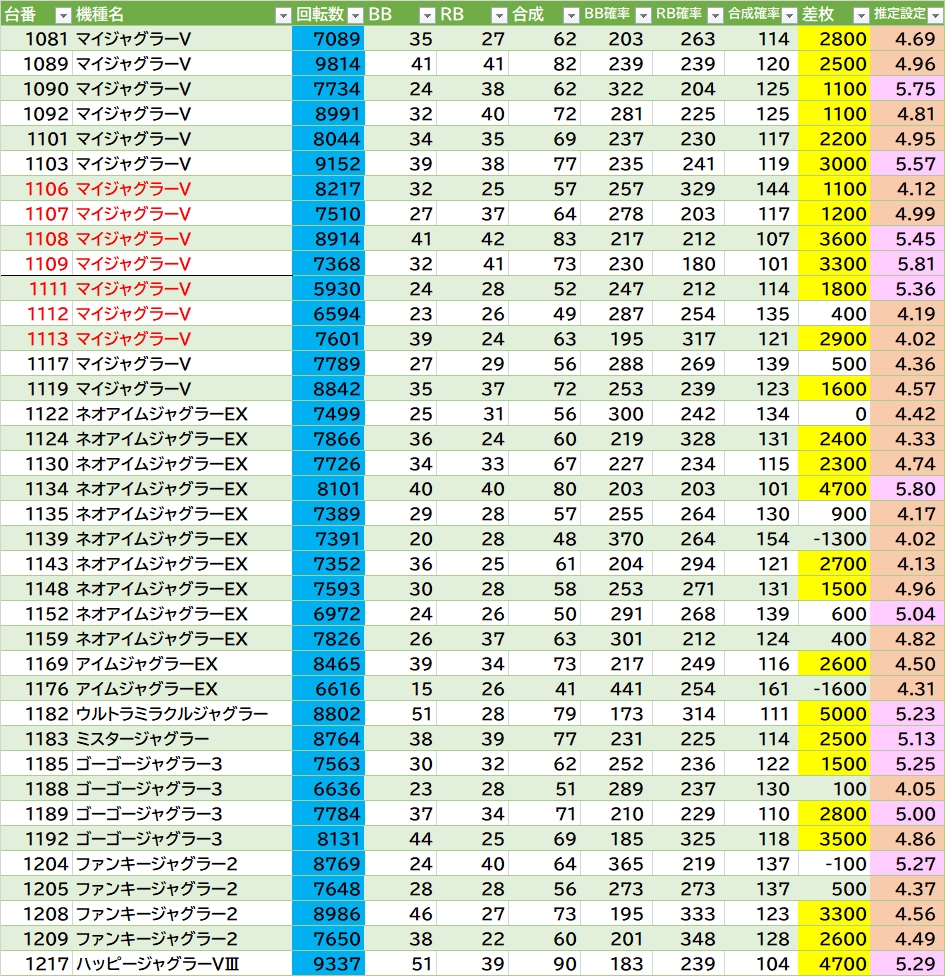 | 台番 | 機種名 | 回転数 | BB | RB | 合成 | BB確率 | RB確率 | 合成確率 | 差枚 | 推定設定 |
|---|---|---|---|---|---|---|---|---|---|---|
| 1081 | マイジャグラーV | 7089 | 35 | 27 | 62 | 203 | 263 | 114 | 2800 | 4.69 |
| 1089 | マイジャグラーV | 9814 | 41 | 41 | 82 | 239 | 239 | 120 | 2500 | 4.96 |
| 1090 | マイジャグラーV | 7734 | 24 | 38 | 62 | 322 | 204 | 125 | 1100 | 5.75 |
| 1092 | マイジャグラーV | 8991 | 32 | 40 | 72 | 281 | 225 | 125 | 1100 | 4.81 |
| 1101 | マイジャグラーV | 8044 | 34 | 35 | 69 | 237 | 230 | 117 | 2200 | 4.95 |
| 1103 | マイジャグラーV | 9152 | 39 | 38 | 77 | 235 | 241 | 119 | 3000 | 5.57 |
| 1106 | マイジャグラーV | 8217 | 32 | 25 | 57 | 257 | 329 | 144 | 1100 | 4.12 |
| 1107 | マイジャグラーV | 7510 | 27 | 37 | 64 | 278 | 203 | 117 | 1200 | 4.99 |
| 1108 | マイジャグラーV | 8914 | 41 | 42 | 83 | 217 | 212 | 107 | 3600 | 5.45 |
| 1109 | マイジャグラーV | 7368 | 32 | 41 | 73 | 230 | 180 | 101 | 3300 | 5.81 |
| 1111 | マイジャグラーV | 5930 | 24 | 28 | 52 | 247 | 212 | 114 | 1800 | 5.36 |
| 1112 | マイジャグラーV | 6594 | 23 | 26 | 49 | 287 | 254 | 135 | 400 | 4.19 |
| 1113 | マイジャグラーV | 7601 | 39 | 24 | 63 | 195 | 317 | 121 | 2900 | 4.02 |
| 1117 | マイジャグラーV | 7789 | 27 | 29 | 56 | 288 | 269 | 139 | 500 | 4.36 |
| 1119 | マイジャグラーV | 8842 | 35 | 37 | 72 | 253 | 239 | 123 | 1600 | 4.57 |
| 1122 | ネオアイムジャグラーEX | 7499 | 25 | 31 | 56 | 300 | 242 | 134 | 0 | 4.42 |
| 1124 | ネオアイムジャグラーEX | 7866 | 36 | 24 | 60 | 219 | 328 | 131 | 2400 | 4.33 |
| 1130 | ネオアイムジャグラーEX | 7726 | 34 | 33 | 67 | 227 | 234 | 115 | 2300 | 4.74 |
| 1134 | ネオアイムジャグラーEX | 8101 | 40 | 40 | 80 | 203 | 203 | 101 | 4700 | 5.80 |
| 1135 | ネオアイムジャグラーEX | 7389 | 29 | 28 | 57 | 255 | 264 | 130 | 900 | 4.17 |
| 1139 | ネオアイムジャグラーEX | 7391 | 20 | 28 | 48 | 370 | 264 | 154 | -1300 | 4.02 |
| 1143 | ネオアイムジャグラーEX | 7352 | 36 | 25 | 61 | 204 | 294 | 121 | 2700 | 4.13 |
| 1148 | ネオアイムジャグラーEX | 7593 | 30 | 28 | 58 | 253 | 271 | 131 | 1500 | 4.96 |
| 1152 | ネオアイムジャグラーEX | 6972 | 24 | 26 | 50 | 291 | 268 | 139 | 600 | 5.04 |
| 1159 | ネオアイムジャグラーEX | 7826 | 26 | 37 | 63 | 301 | 212 | 124 | 400 | 4.82 |
| 1169 | アイムジャグラーEX | 8465 | 39 | 34 | 73 | 217 | 249 | 116 | 2600 | 4.50 |
| 1176 | アイムジャグラーEX | 6616 | 15 | 26 | 41 | 441 | 254 | 161 | -1600 | 4.31 |
| 1182 | ウルトラミラクルジャグラー | 8802 | 51 | 28 | 79 | 173 | 314 | 111 | 5000 | 5.23 |
| 1183 | ミスタージャグラー | 8764 | 38 | 39 | 77 | 231 | 225 | 114 | 2500 | 5.13 |
| 1185 | ゴーゴージャグラー3 | 7563 | 30 | 32 | 62 | 252 | 236 | 122 | 1500 | 5.25 |
| 1188 | ゴーゴージャグラー3 | 6636 | 23 | 28 | 51 | 289 | 237 | 130 | 100 | 4.05 |
| 1189 | ゴーゴージャグラー3 | 7784 | 37 | 34 | 71 | 210 | 229 | 110 | 2800 | 5.00 |
| 1192 | ゴーゴージャグラー3 | 8131 | 44 | 25 | 69 | 185 | 325 | 118 | 3500 | 4.86 |
| 1204 | ファンキージャグラー2 | 8769 | 24 | 40 | 64 | 365 | 219 | 137 | -100 | 5.27 |
| 1205 | ファンキージャグラー2 | 7648 | 28 | 28 | 56 | 273 | 273 | 137 | 500 | 4.37 |
| 1208 | ファンキージャグラー2 | 8986 | 46 | 27 | 73 | 195 | 333 | 123 | 3300 | 4.56 |
| 1209 | ファンキージャグラー2 | 7650 | 38 | 22 | 60 | 201 | 348 | 128 | 2600 | 4.49 |
| 1217 | ハッピージャグラーVⅢ | 9337 | 51 | 39 | 90 | 183 | 239 | 104 | 4700 | 5.29 |